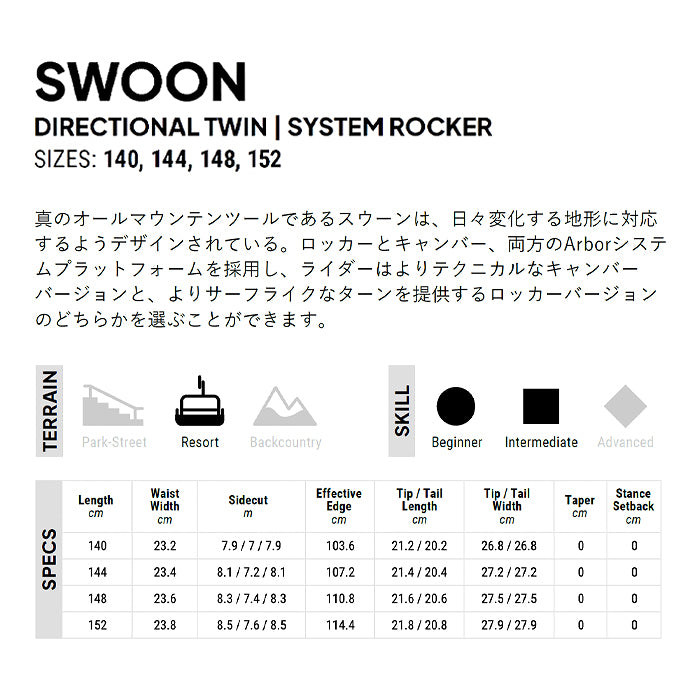 SWOON

DIRECTIONAL TWIN | SYSTEM ROCKER

SIZES: 140, 144, 148, 152

真のオールマウンテンツールであるスウーンは、日々変化する地形に対応するようデザインされている。ロッカーとキャンバー、両方のArborシステムプラットフォームを採用し、ライダーはよりテクニカルなキャンバーバージョンと、よりサーフライクなターンを提供するロッカーバージョンのどちらかを選ぶことができます。

TERRAIN

Park-Street

Resort

Backcountry

SKILL

Beginner

Intermediate

Advanced

SPECS

| Length cm | Waist Width cm | Sidecut m | Effective Edge cm | Tip / Tail Length cm | Tip / Tail Width cm | Taper cm | Stance Setback cm |
|---|---|---|---|---|---|---|---|
| 140 | 23.2 | 7.9 / 7 / 7.9 | 103.6 | 21.2 / 20.2 | 26.8 / 26.8 | 0 | 0 |
| 144 | 23.4 | 8.1 / 7.2 / 8.1 | 107.2 | 21.4 / 20.4 | 27.2 / 27.2 | 0 | 0 |
| 148 | 23.6 | 8.3 / 7.4 / 8.3 | 110.8 | 21.6 / 20.6 | 27.5 / 27.5 | 0 | 0 |
| 152 | 23.8 | 8.5 / 7.6 / 8.5 | 114.4 | 21.8 / 20.8 | 27.9 / 27.9 | 0 | 0 |